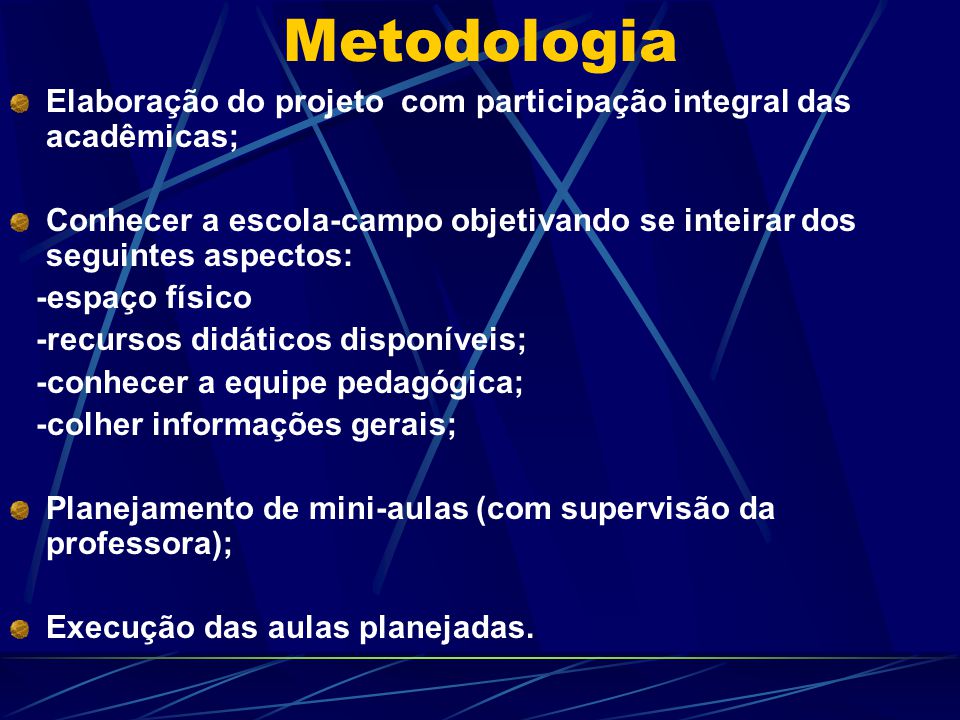 Metodologia

Elaboração do projeto com participação integral das acadêmicas;

Conhecer a escola-campo objetivando se inteirar dos seguintes aspectos:
-espaço físico
-recursos didáticos disponíveis;
-conhecer a equipe pedagógica;
-colher informações gerais;

Planejamento de mini-aulas (com supervisão da professora);

Execução das aulas planejadas.